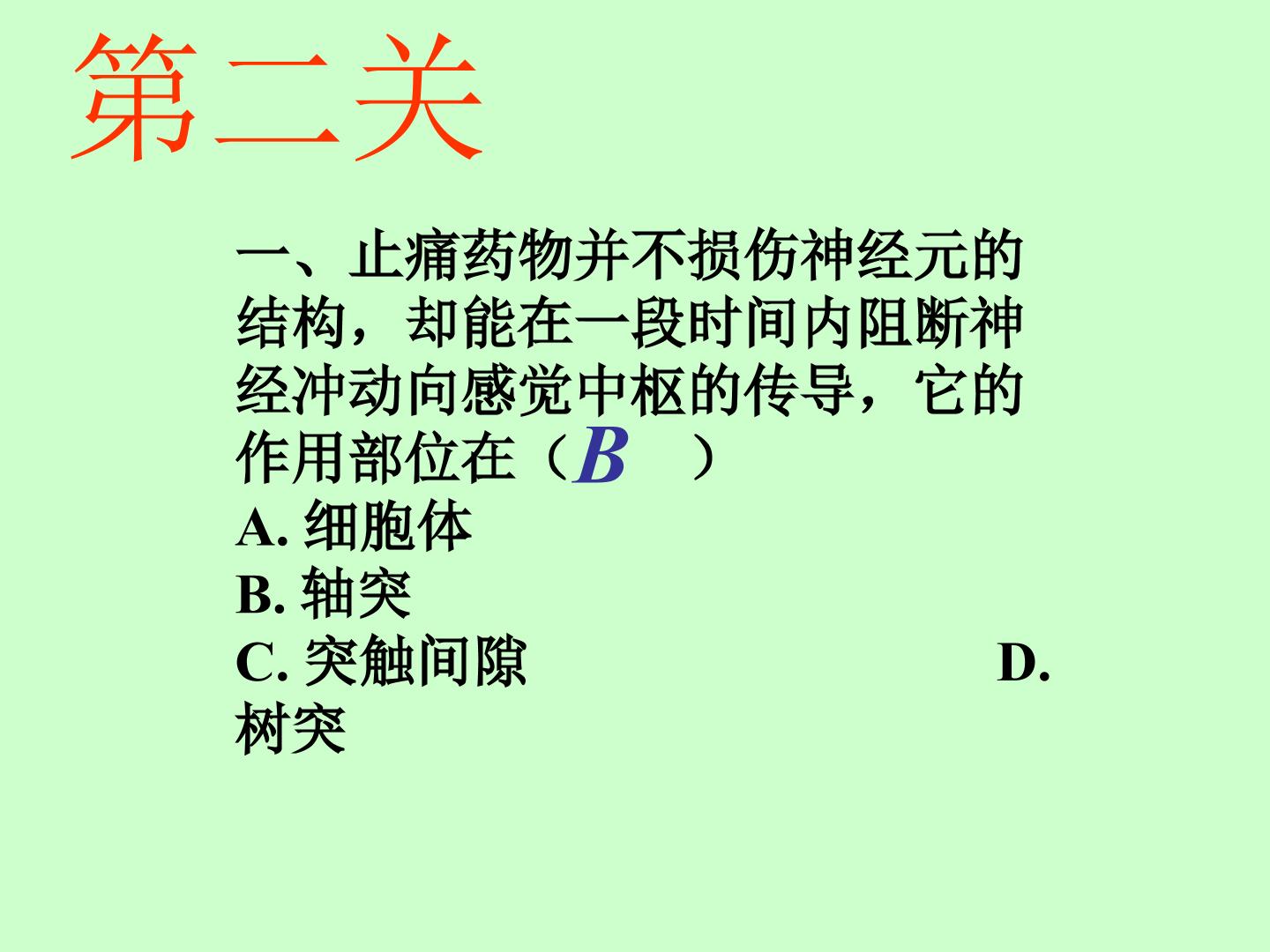 第二关

一、止痛药物并不损伤神经元的结构，却能在一段时间内阻断神经冲动向感觉中枢的传导，它的作用部位在（B ）

A.细胞体
B.轴突
C.突触间隙 D.树突